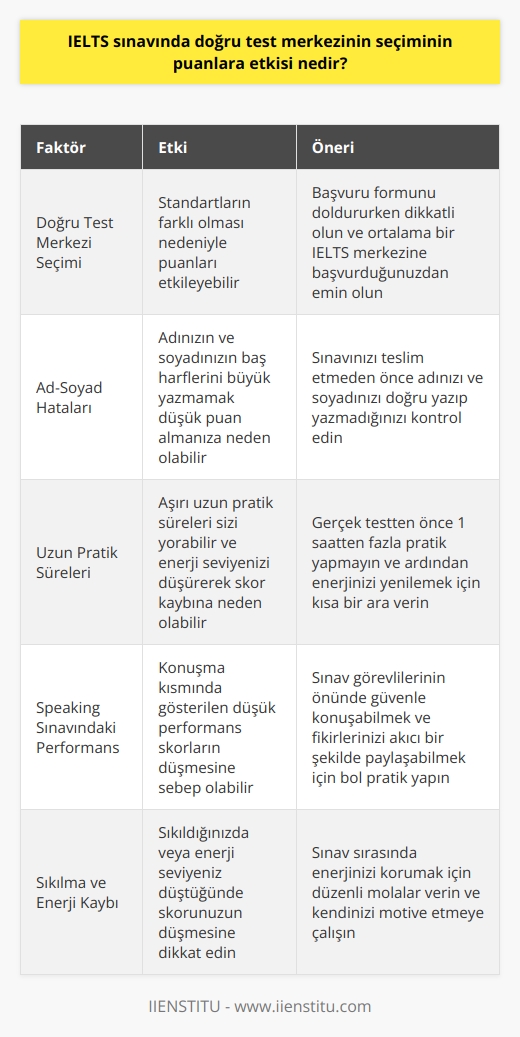 IELTS sınavında doğru test merkezinin seçiminin puanlara etkisi nedir?

| Faktör | Etki | Öneri |
|---|---|---|
| Doğru Test Merkezi Seçimi | Standartların farklı olması nedeniyle puanları etkileyebilir | Başvuru formunu doldururken dikkatli olun ve ortalama bir IELTS merkezine başvurduğunuzdan emin olun |
| Ad-Soyad Hataları | Adınızın ve soyadınızın baş harflerini büyük yazmamak düşük puan almanıza neden olabilir | Sınavınızı teslim etmeden önce adınızı ve soyadınızı doğru yazıp yazmadığınızı kontrol edin |
| Uzun Pratik Süreleri | Aşırı uzun pratik süreleri sizi yorabilir ve enerji seviyenizi düşürerek skor kaybına neden olabilir | Gerçek testten önce 1 saatten fazla pratik yapmayın ve ardından enerjinizi yenilemek için kısa bir ara verin |
| Speaking Sınavındaki Performans | Konuşma kısmında gösterilen düşük performans skorların düşmesine sebep olabilir | Sınav görevlilerinin önünde güvenle konuşabilmek ve fikirlerinizi akıcı bir şekilde paylaşabilmek için bol pratik yapın |
| Sıkılma ve Enerji Kaybı | Sıkıldığınızda veya enerji seviyeniz düştüğünde skorunuzun düşmesine dikkat edin | Sınav sırasında enerjinizi korumak için düzenli molalar verin ve kendinizi motive etmeye çalışın |

IIENSTITU - www.iienstitu.com